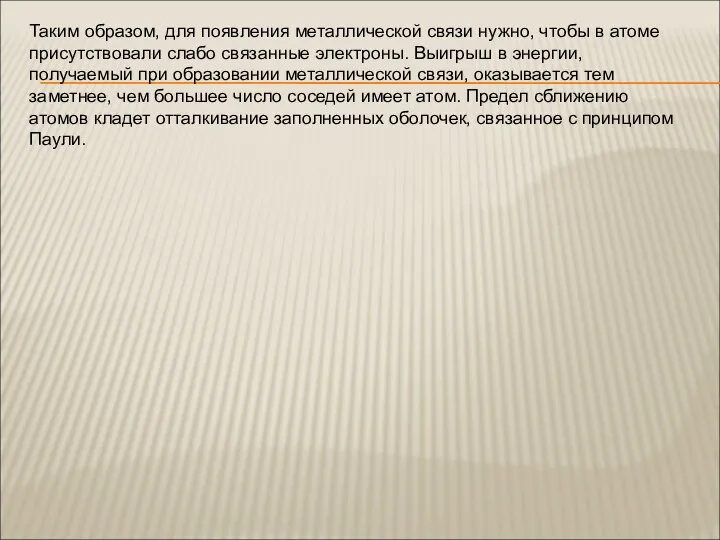 Таким образом, для появления металлической связи нужно, чтобы в атоме присутствовали слабо связанные электроны. Выигрыш в энергии, получаемый при образовании металлической связи, оказывается тем заметнее, чем большее число соседей имеет атом. Предел сближению атомов кладет отталкивание заполненных оболочек, связанное с принципом Паули.